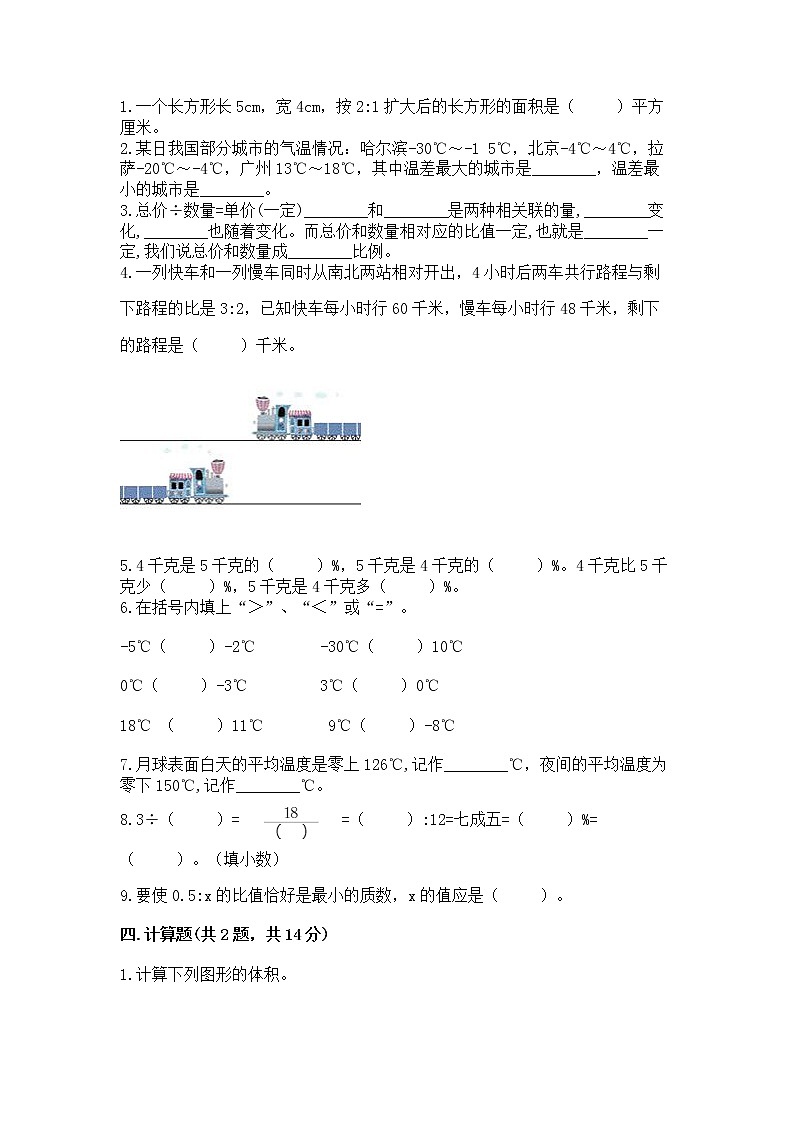 1.一个长方形长 5cm，宽 4cm，按 2:1 扩大后的长方形的面积是（　　）平方厘米。
2.某日我国部分城市的气温情况：哈尔滨-30℃～-1 5℃，北京-4℃～4℃，拉萨-20℃～-4℃，广州 13℃～18℃，其中温差最大的城市是________，温差最小的城市是________。
3.总价÷数量=单价(一定)________和________是两种相关联的量,________变化,________也随着变化。而总价和数量相对应的比值一定,也就是________一定,我们说总价和数量成________比例。
4.一列快车和一列慢车同时从南北两站相对开出，4 小时后两车共行路程与剩下路程的比是 3:2，已知快车每小时行 60 千米，慢车每小时行 48 千米，剩下的路程是（　　）千米。

5.4 千克是 5 千克的（　　）%，5 千克是 4 千克的（　　）%。4 千克比 5 千克少（　　）%，5 千克是 4 千克多（　　）%。
6.在括号内填上“＞”、“＜”或“=”。

-5℃（　　）-2℃　　　-30℃（　　）10℃

0℃（　　）-3℃　　　3℃（　　）0℃

18℃（　　）11℃　　　9℃（　　）-8℃

7.月球表面白天的平均温度是零上 126℃,记作________℃，夜间的平均温度为零下 150℃,记作________℃。
8.3÷（　　）= $\frac{18}{(\quad)}$ =（　　）:12=七成五=（　　）%=（　　）。（填小数）

9.要使 0.5:x 的比值恰好是最小的质数，x 的值应是（　　）。

四.计算题(共 2 题，共 14 分)

1.计算下列图形的体积。